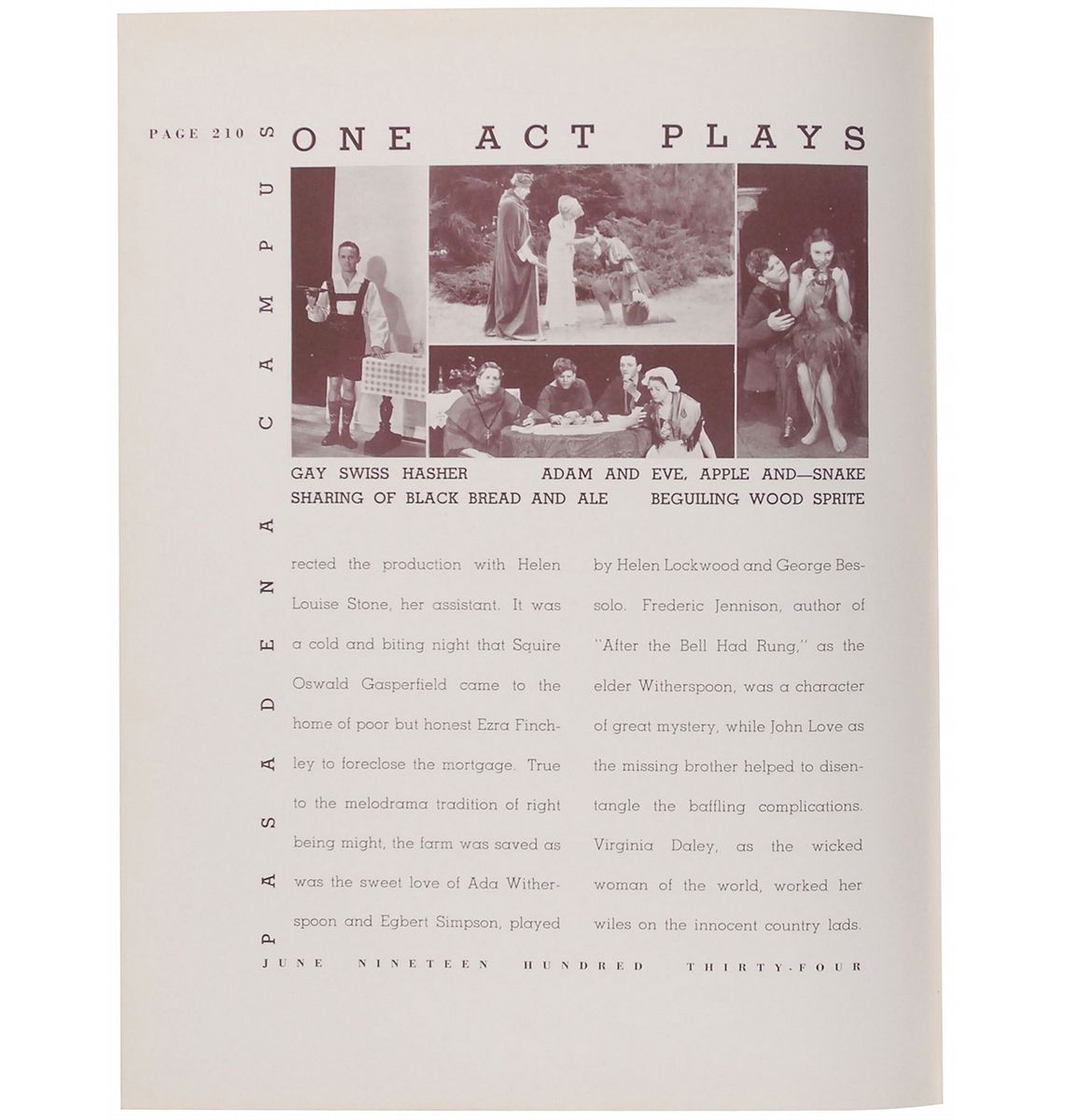 PAGE 210

PASADENA CAMPUS

ONE ACT PLAYS

GAY SWISS HASHER ADAM AND EVE, APPLE AND—SNAKE
SHARING OF BLACK BREAD AND ALE BEGUILING WOOD SPRITE

rected the production with Helen Louise Stone, her assistant. It was a cold and biting night that Squire Oswald Gasperfield came to the home of poor but honest Ezra Finchley to foreclose the mortgage. True to the melodrama tradition of right being might, the farm was saved as was the sweet love of Ada Witherspoon and Egbert Simpson, played

by Helen Lockwood and George Bessolo. Frederic Jennison, author of "After the Bell Had Rung," as the elder Witherspoon, was a character of great mystery, while John Love as the missing brother helped to disentangle the baffling complications. Virginia Daley, as the wicked woman of the world, worked her wiles on the innocent country lads.

JUNE NINETEEN HUNDRED THIRTY-FOUR